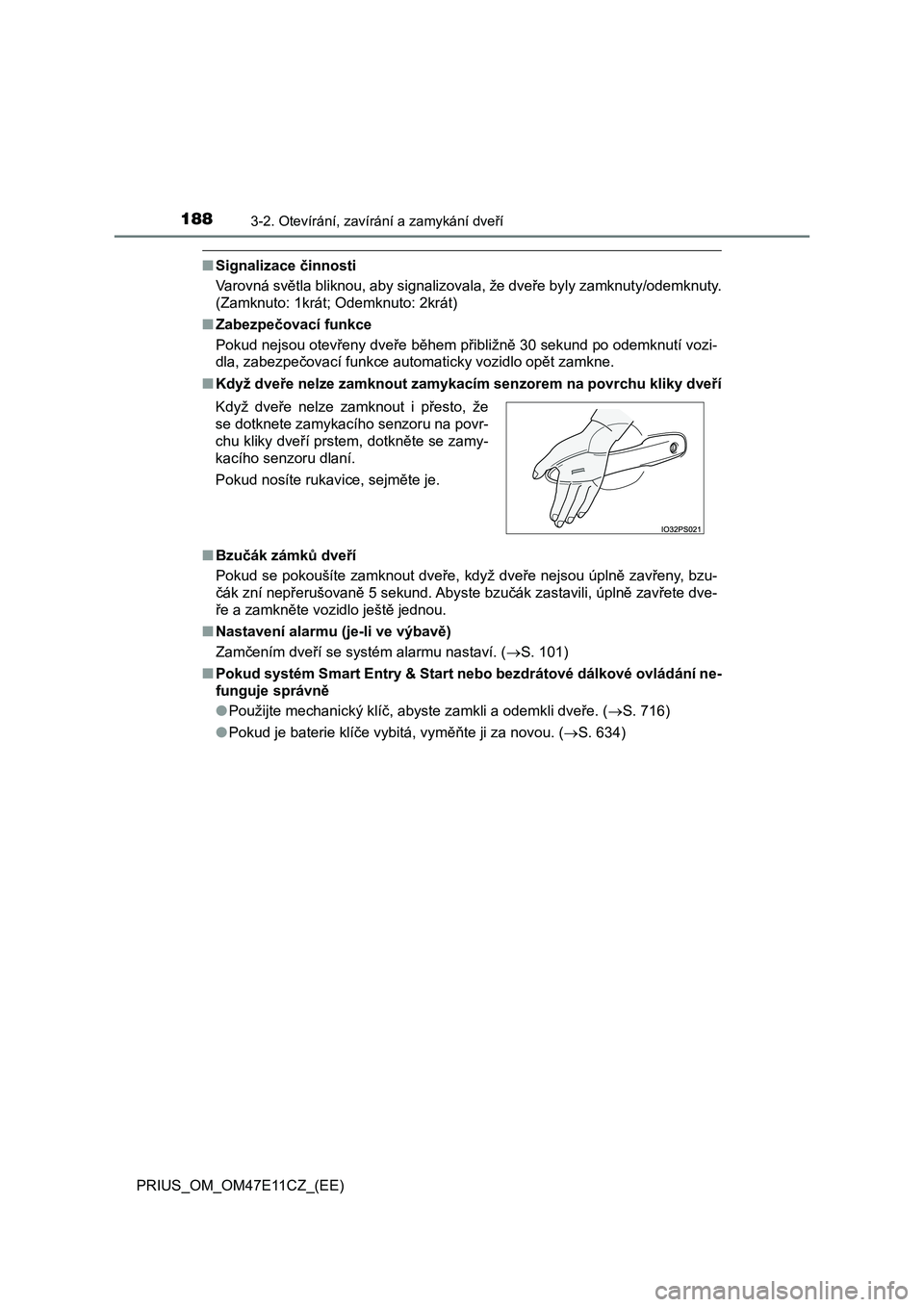 188
3-2. Otevírání, zavírání a zamykání dveří

■ Signalizace činnosti

Varovná světla bliknou, aby signalizovala, že dveře byly zamknuty/odemknuty. (Zamknuto: 1krát; Odemknuto: 2krát)

■ Zabezpečovací funkce

Pokud nejsou otevřeny dveře během přibližně 30 sekund po odemknutí vozidla, zabezpečovací funkce automaticky vozidlo opět zamkne.

■ Když dveře nelze zamknout zamykacím senzorem na povrchu kliky dveří

Když dveře nelze zamknout i přesto, že se dotknete zamykacího senzoru na povrchu kliky dveří prstem, dotkněte se zamykacího senzoru dlaní.

Pokud nosíte rukavice, sejměte je.

IO32PS021

■ Bzučák zámků dveří

Pokud se pokoušíte zamknout dveře, když dveře nejsou úplně zavřeny, bzučák zní nepřerušovaně 5 sekund. Abyste bzučák zastavili, úplně zavřete dveře a zamkněte vozidlo ještě jednou.

■ Nastavení alarmu (je-li ve výbavě)

Zamčením dveří se systém alarmu nastaví. (→S. 101)

■ Pokud systém Smart Entry & Start nebo bezdrátové dálkové ovládání nefunguje správně

● Použijte mechanický klíč, abyste zamkli a odemkli dveře. (→S. 716)

● Pokud je baterie klíče vybitá, vyměňte ji za novou. (→S. 634)

PRIUS_OM_OM47E11CZ_(EE)

carmanualsonline.info